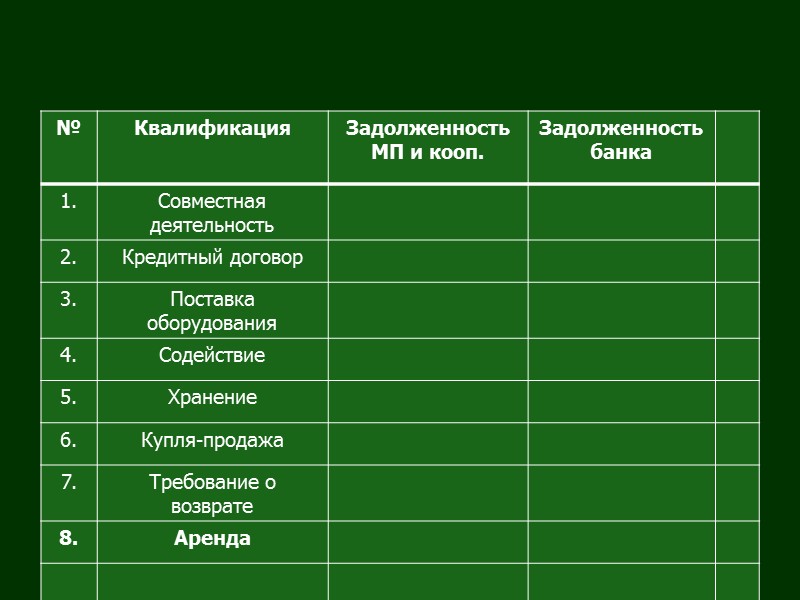 | № | Квалификация | Задолженность МП и кооп. | Задолженность банка | |
|---|---|---|---|---|
| 1. | Совместная деятельность | | | |
| 2. | Кредитный договор | | | |
| 3. | Поставка оборудования | | | |
| 4. | Содействие | | | |
| 5. | Хранение | | | |
| 6. | Купля-продажа | | | |
| 7. | Требование о возврате | | | |
| 8. | Аренда | | | |
| | | | | |